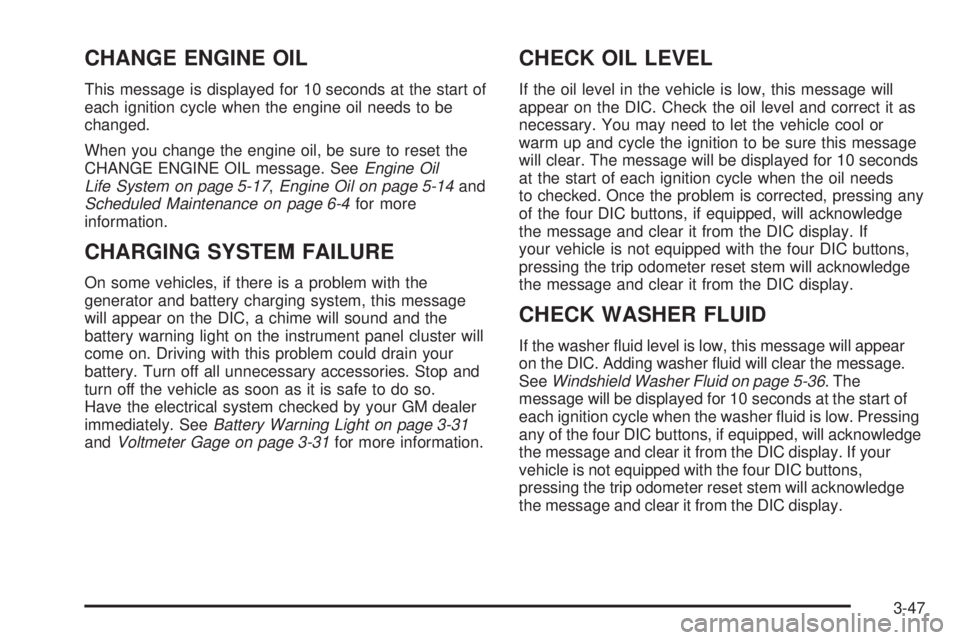 CHANGE ENGINE OIL

This message is displayed for 10 seconds at the start of each ignition cycle when the engine oil needs to be changed.

When you change the engine oil, be sure to reset the CHANGE ENGINE OIL message. See Engine Oil Life System on page 5-17, Engine Oil on page 5-14 and Scheduled Maintenance on page 6-4 for more information.

CHARGING SYSTEM FAILURE

On some vehicles, if there is a problem with the generator and battery charging system, this message will appear on the DIC, a chime will sound and the battery warning light on the instrument panel cluster will come on. Driving with this problem could drain your battery. Turn off all unnecessary accessories. Stop and turn off the vehicle as soon as it is safe to do so. Have the electrical system checked by your GM dealer immediately. See Battery Warning Light on page 3-31 and Voltmeter Gage on page 3-31 for more information.

CHECK OIL LEVEL

If the oil level in the vehicle is low, this message will appear on the DIC. Check the oil level and correct it as necessary. You may need to let the vehicle cool or warm up and cycle the ignition to be sure this message will clear. The message will be displayed for 10 seconds at the start of each ignition cycle when the oil needs to checked. Once the problem is corrected, pressing any of the four DIC buttons, if equipped, will acknowledge the message and clear it from the DIC display. If your vehicle is not equipped with the four DIC buttons, pressing the trip odometer reset stem will acknowledge the message and clear it from the DIC display.

CHECK WASHER FLUID

If the washer fluid level is low, this message will appear on the DIC. Adding washer fluid will clear the message. See Windshield Washer Fluid on page 5-36. The message will be displayed for 10 seconds at the start of each ignition cycle when the washer fluid is low. Pressing any of the four DIC buttons, if equipped, will acknowledge the message and clear it from the DIC display. If your vehicle is not equipped with the four DIC buttons, pressing the trip odometer reset stem will acknowledge the message and clear it from the DIC display.

3-47

carmanualsonline.info